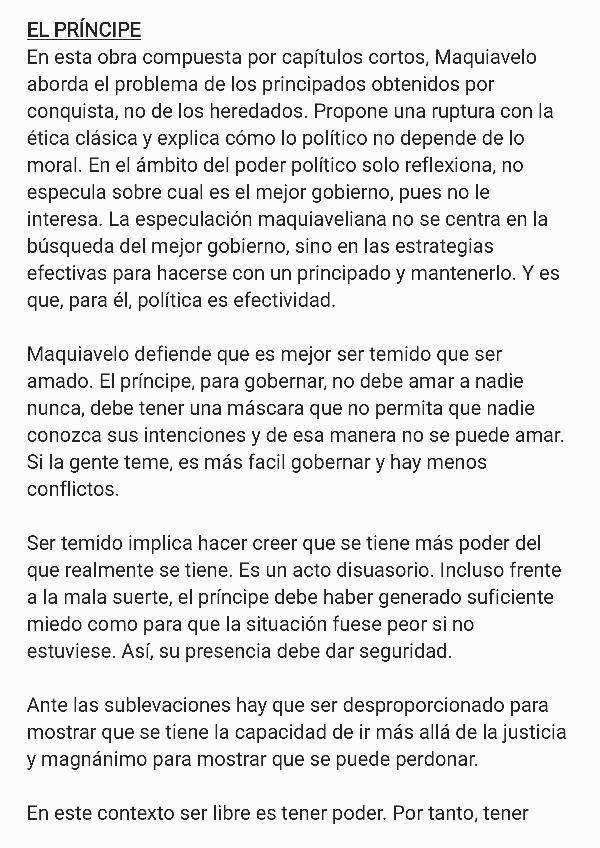 EL PRÍNCIPE
En esta obra compuesta por capítulos cortos, Maquiavelo aborda el problema de los principados obtenidos por conquista, no de los heredados. Propone una ruptura con la ética clásica y explica cómo lo político no depende de lo moral. En el ámbito del poder político solo reflexiona, no especula sobre cual es el mejor gobierno, pues no le interesa. La especulación maquiaveliana no se centra en la búsqueda del mejor gobierno, sino en las estrategias efectivas para hacerse con un principado y mantenerlo. Y es que, para él, política es efectividad.

Maquiavelo defiende que es mejor ser temido que ser amado. El príncipe, para gobernar, no debe amar a nadie nunca, debe tener una máscara que no permita que nadie conozca sus intenciones y de esa manera no se puede amar. Si la gente teme, es más facil gobernar y hay menos conflictos.

Ser temido implica hacer creer que se tiene más poder del que realmente se tiene. Es un acto disuasorio. Incluso frente a la mala suerte, el príncipe debe haber generado suficiente miedo como para que la situación fuese peor si no estuviese. Así, su presencia debe dar seguridad.

Ante las sublevaciones hay que ser desproporcionado para mostrar que se tiene la capacidad de ir más allá de la justicia y magnánimo para mostrar que se puede perdonar.

En este contexto ser libre es tener poder. Por tanto, tener